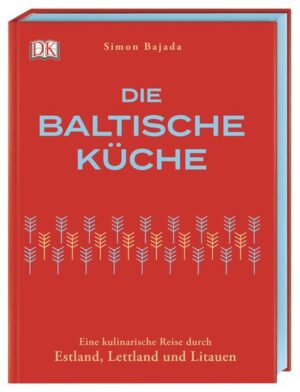 DK

Simon Bajada

DIE
BALTISCHE
KÜCHE

Eine kulinarische Reise durch
Estland, Lettland und Litauen